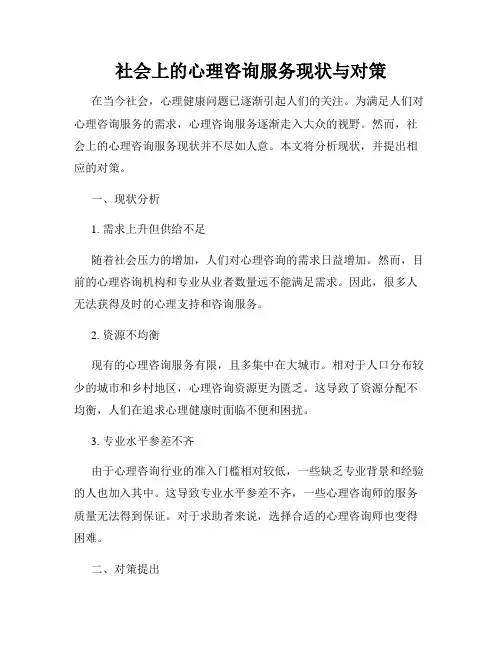 社会上的心理咨询服务现状与对策

在当今社会，心理健康问题已逐渐引起人们的关注。为满足人们对心理咨询服务的需求，心理咨询服务逐渐走入大众的视野。然而，社会上的心理咨询服务现状并不尽如人意。本文将分析现状，并提出相应的对策。

一、现状分析

1. 需求上升但供给不足

随着社会压力的增加，人们对心理咨询的需求日益增加。然而，目前的心理咨询机构和专业从业者数量远不能满足需求。因此，很多人无法获得及时的心理支持和咨询服务。

2. 资源不均衡

现有的心理咨询服务有限，且多集中在大城市。相对于人口分布较少的城市和乡村地区，心理咨询资源更为匮乏。这导致了资源分配不均衡，人们在追求心理健康时面临不便和困扰。

3. 专业水平参差不齐

由于心理咨询行业的准入门槛相对较低，一些缺乏专业背景和经验的人也加入其中。这导致专业水平参差不齐，一些心理咨询师的服务质量无法得到保证。对于求助者来说，选择合适的心理咨询师也变得困难。

二、对策提出